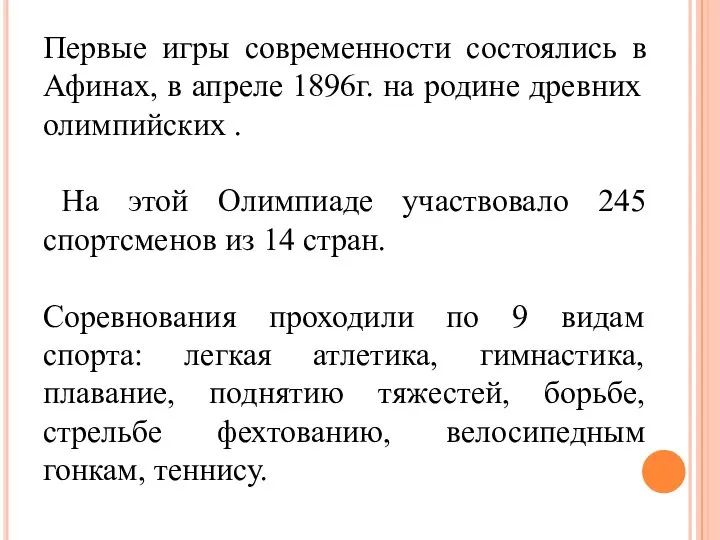 Первые игры современности состоялись в Афинах, в апреле 1896г. на родине древних олимпийских .

На этой Олимпиаде участвовало 245 спортсменов из 14 стран.

Соревнования проходили по 9 видам спорта: легкая атлетика, гимнастика, плавание, поднятию тяжестей, борьбе, стрельбе фехтованию, велосипедным гонкам, теннису.